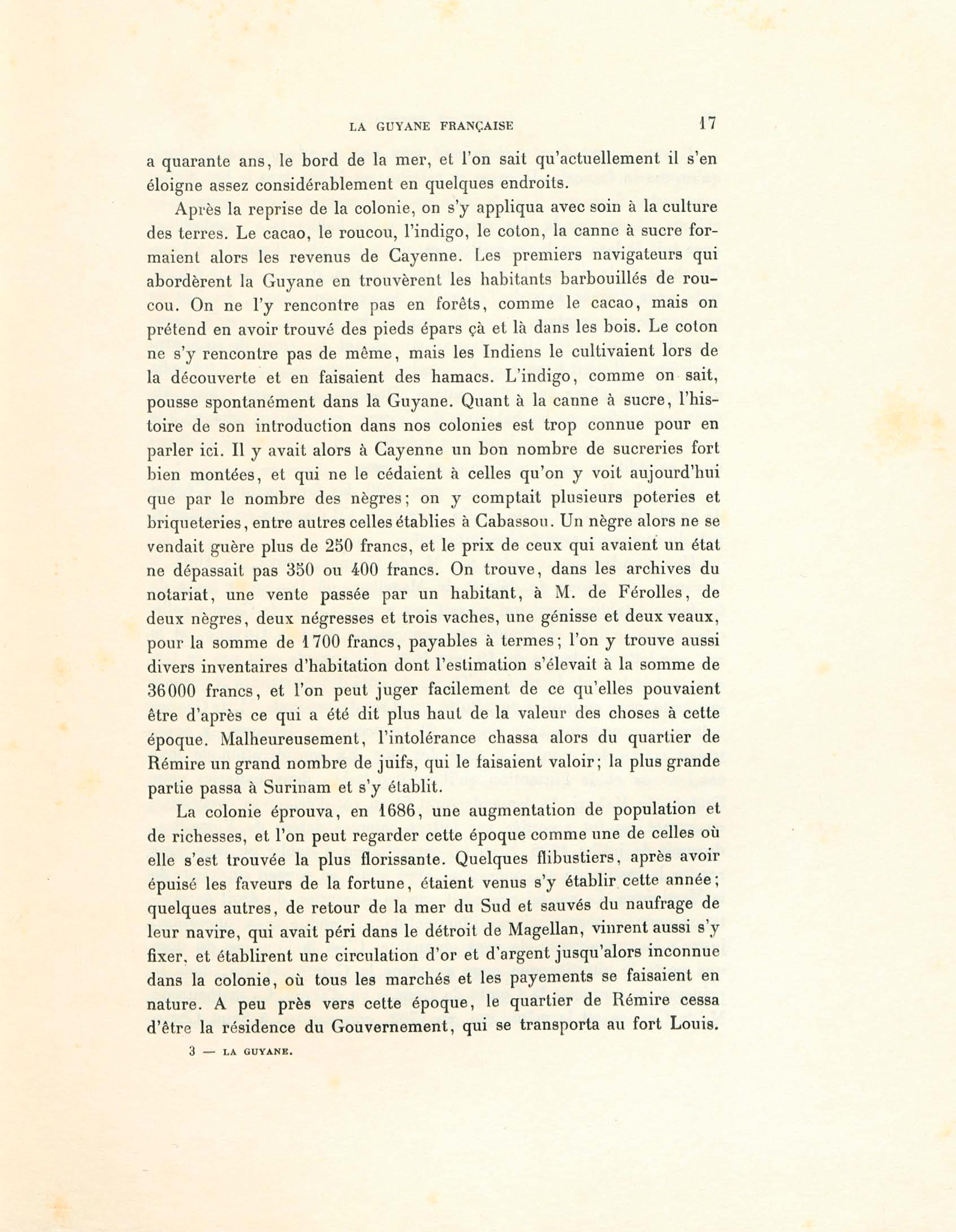 LA GUYANE FRANÇAISE 17

a quarante ans, le bord de la mer, et l'on sait qu'actuellement il s'en éloigne assez considérablement en quelques endroits.

Après la reprise de la colonie, on s'y appliqua avec soin à la culture des terres. Le cacao, le roucou, l'indigo, le coton, la canne à sucre formaient alors les revenus de Cayenne. Les premiers navigateurs qui abordèrent la Guyane en trouvèrent les habitants barbouillés de roucou. On ne l'y rencontre pas en forêts, comme le cacao, mais on prétend en avoir trouvé des pieds épars çà et là dans les bois. Le coton ne s'y rencontre pas de même, mais les Indiens le cultivaient lors de la découverte et en faisaient des hamacs. L'indigo, comme on sait, pousse spontanément dans la Guyane. Quant à la canne à sucre, l'histoire de son introduction dans nos colonies est trop connue pour en parler ici. Il y avait alors à Cayenne un bon nombre de sucreries fort bien montées, et qui ne le cédaient à celles qu'on y voit aujourd'hui que par le nombre des nègres; on y comptait plusieurs poteries et briqueteries, entre autres celles établies à Cabassou. Un nègre alors ne se vendait guère plus de 250 francs, et le prix de ceux qui avaient un état ne dépassait pas 350 ou 400 francs. On trouve, dans les archives du notariat, une vente passée par un habitant, à M. de Férolles, de deux nègres, deux négresses et trois vaches, une génisse et deux veaux, pour la somme de 1700 francs, payables à termes; l'on y trouve aussi divers inventaires d'habitation dont l'estimation s'élevait à la somme de 36000 francs, et l'on peut juger facilement de ce qu'elles pouvaient être d'après ce qui a été dit plus haut de la valeur des choses à cette époque. Malheureusement, l'intolérance chassa alors du quartier de Rémire un grand nombre de juifs, qui le faisaient valoir; la plus grande partie passa à Surinam et s'y établit.

La colonie éprouva, en 1686, une augmentation de population et de richesses, et l'on peut regarder cette époque comme une de celles où elle s'est trouvée la plus florissante. Quelques flibustiers, après avoir épuisé les faveurs de la fortune, étaient venus s'y établir cette année; quelques autres, de retour de la mer du Sud et sauvés du naufrage de leur navire, qui avait péri dans le détroit de Magellan, vinrent aussi s'y fixer, et établirent une circulation d'or et d'argent jusqu'alors inconnue dans la colonie, où tous les marchés et les payements se faisaient en nature. A peu près vers cette époque, le quartier de Rémire cessa d'être la résidence du Gouvernement, qui se transporta au fort Louis.

3 — LA GUYANE.